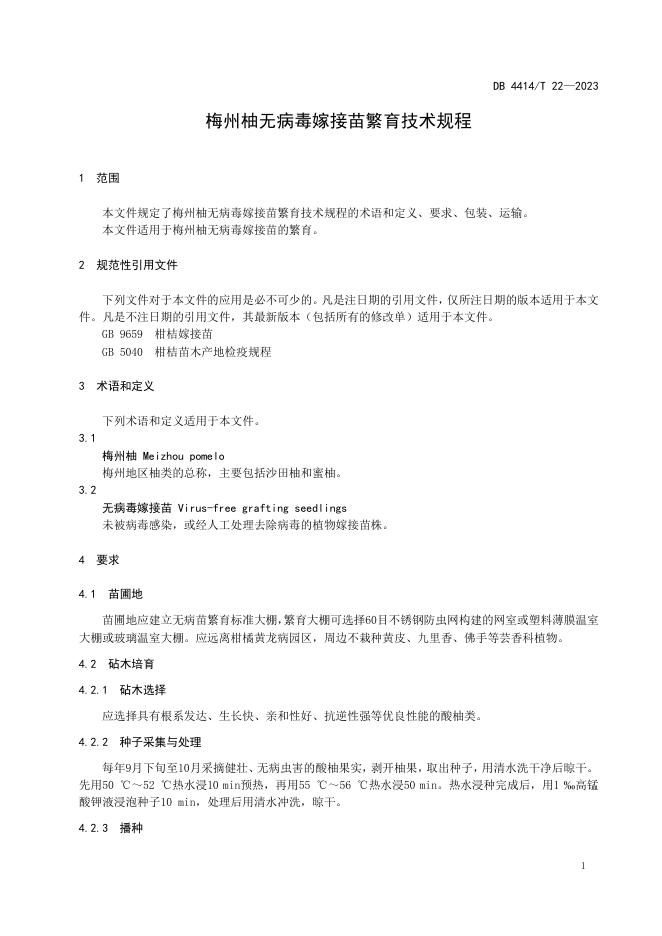 DB 4414/T 22—2023

梅州柚无病毒嫁接苗繁育技术规程

1 范围

本文件规定了梅州柚无病毒嫁接苗繁育技术规程的术语和定义、要求、包装、运输。
本文件适用于梅州柚无病毒嫁接苗的繁育。

2 规范性引用文件

下列文件对于本文件的应用是必不可少的。凡是注日期的引用文件，仅所注日期的版本适用于本文件。凡是不注日期的引用文件，其最新版本（包括所有的修改单）适用于本文件。
GB 9659 柑桔嫁接苗
GB 5040 柑桔苗木产地检疫规程

3 术语和定义

下列术语和定义适用于本文件。
3.1
梅州柚 Meizhou pomelo
梅州地区柚类的总称，主要包括沙田柚和蜜柚。
3.2
无病毒嫁接苗 Virus-free grafting seedlings
未被病毒感染，或经人工处理去除病毒的植物嫁接苗株。

4 要求

4.1 苗圃地

苗圃地应建立无病苗繁育标准大棚，繁育大棚可选择60目不锈钢防虫网构建的网室或塑料薄膜温室大棚或玻璃温室大棚。应远离柑橘黄龙病园区，周边不栽种黄皮、九里香、佛手等芸香科植物。

4.2 砧木培育

4.2.1 砧木选择

应选择具有根系发达、生长快、亲和性好、抗逆性强等优良性能的酸柚类。

4.2.2 种子采集与处理

每年9月下旬至10月采摘健壮、无病虫害的酸柚果实，剥开柚果，取出种子，用清水洗干净后晾干。先用50 ℃～52 ℃热水浸10 min预热，再用55 ℃～56 ℃热水浸50 min。热水浸种完成后，用1 ‰高锰酸钾液浸泡种子10 min，处理后用清水冲洗，晾干。

4.2.3 播种

1